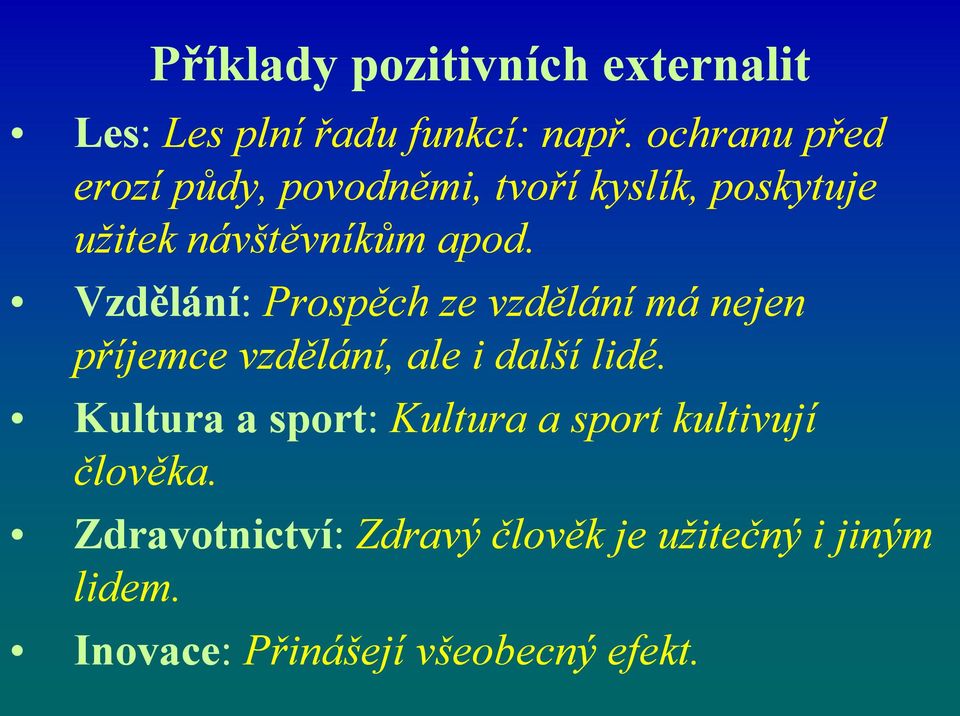 Příklady pozitivních externalit

• Les: Les plní řadu funkcí: např. ochranu před erozí půdy, povodněmi, tvoří kyslík, poskytuje užitek návštěvníkům apod.

• Vzdělání: Prospěch ze vzdělání má nejen příjemce vzdělání, ale i další lidé.

• Kultura a sport: Kultura a sport kultivují člověka.

• Zdravotnictví: Zdravý člověk je užitečný i jiným lidem.

• Inovace: Přinášejí všeobecný efekt.